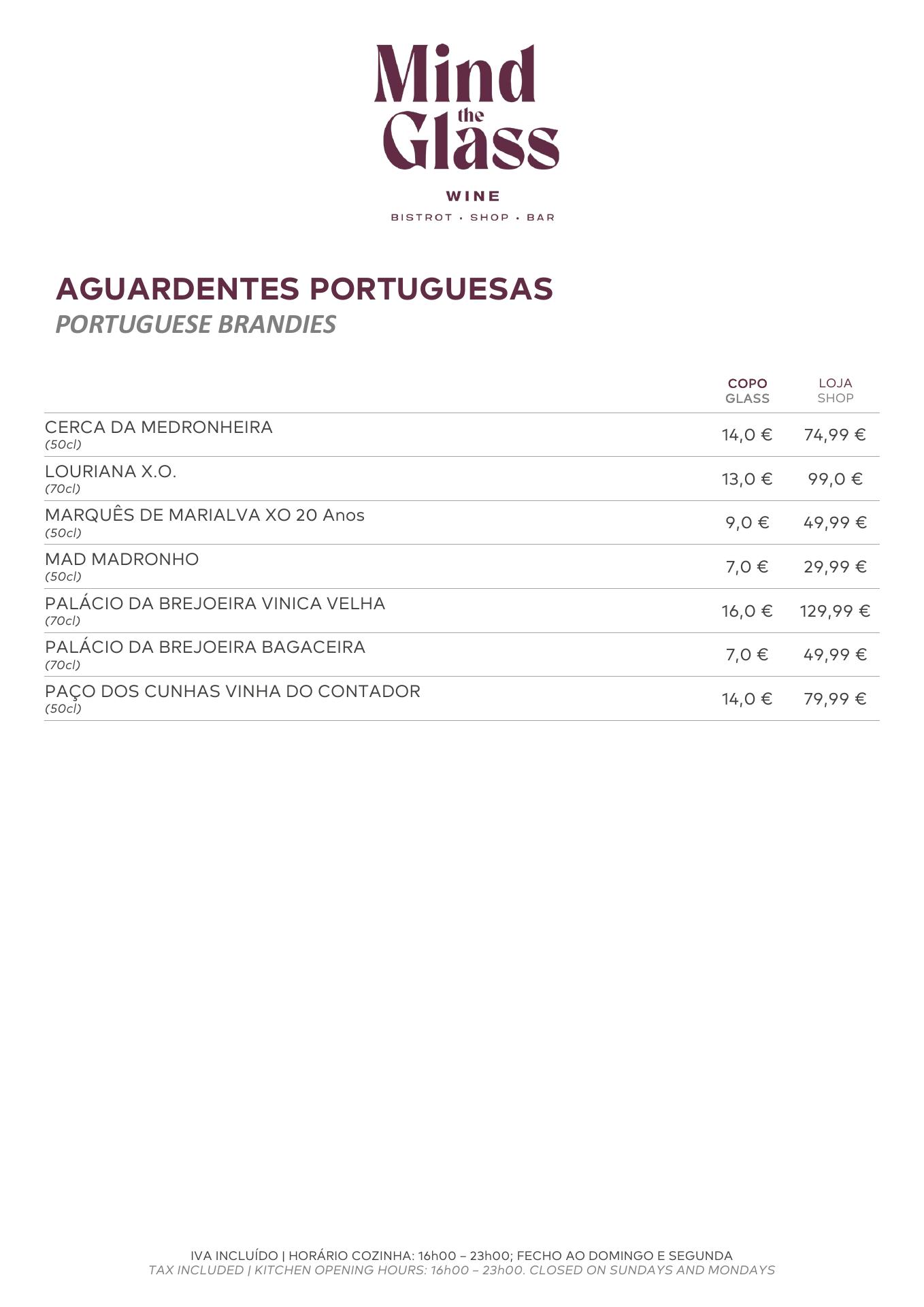 Mind the Glass

WINE

BISTROT • SHOP • BAR

AGUARDENTES PORTUGUESAS
PORTUGUESE BRANDIES

| | COPO GLASS | LOJA SHOP |
|---|---|---|
| CERCA DA MEDRONHEIRA (50cl) | 14,0 € | 74,99 € |
| LOURIANA X.O. (70cl) | 13,0 € | 99,0 € |
| MARQUÊS DE MARIALVA XO 20 Anos (50cl) | 9,0 € | 49,99 € |
| MAD MADRONHO (50cl) | 7,0 € | 29,99 € |
| PALÁCIO DA BREJOEIRA VINICA VELHA (70cl) | 16,0 € | 129,99 € |
| PALÁCIO DA BREJOEIRA BAGACEIRA (70cl) | 7,0 € | 49,99 € |
| PAÇO DOS CUNHAS VINHA DO CONTADOR (50cl) | 14,0 € | 79,99 € |

IVA INCLUÍDO | HORÁRIO COZINHA: 16h00 – 23h00; FECHO AO DOMINGO E SEGUNDA
TAX INCLUDED | KITCHEN OPENING HOURS: 16h00 – 23h00. CLOSED ON SUNDAYS AND MONDAYS